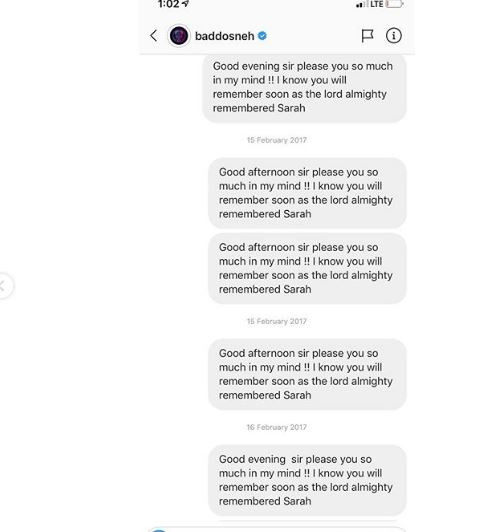 1:02

LTE

baddosneh

Good evening sir please you so much in my mind !! I know you will remember soon as the lord almighty remembered Sarah

15 February 2017

Good afternoon sir please you so much in my mind !! I know you will remember soon as the lord almighty remembered Sarah

Good afternoon sir please you so much in my mind !! I know you will remember soon as the lord almighty remembered Sarah

15 February 2017

Good afternoon sir please you so much in my mind !! I know you will remember soon as the lord almighty remembered Sarah

16 February 2017

Good evening sir please you so much in my mind !! I know you will remember soon as the lord almighty remembered Sarah